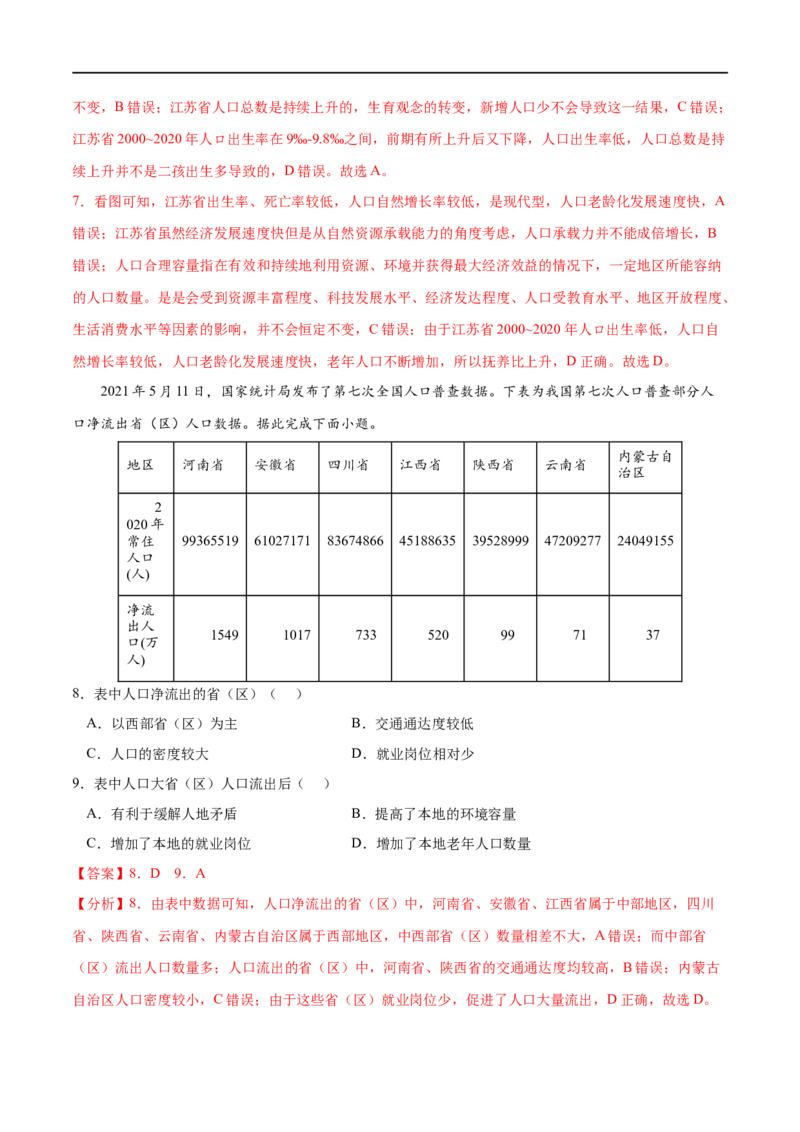 不变，B 错误；江苏省人口总数是持续上升的，生育观念的转变，新增人口少不会导致这一结果，C 错误；江苏省 2000~2020 年人口出生率在 9‰-9.8‰之间，前期有所上升后又下降，人口出生率低，人口总数是持续上升并不是二孩出生多导致的，D 错误。故选 A。

7．看图可知，江苏省出生率、死亡率较低，人口自然增长率较低，是现代型，人口老龄化发展速度快，A 错误；江苏省虽然经济发展速度快但是从自然资源承载能力的角度考虑，人口承载力并不能成倍增长，B 错误；人口合理容量指在有效和持续地利用资源、环境并获得最大经济效益的情况下，一定地区所能容纳的人口数量。是是会受到资源丰富程度、科技发展水平、经济发达程度、人口受教育水平、地区开放程度、生活消费水平等因素的影响，并不会恒定不变，C 错误；由于江苏省 2000~2020 年人口出生率低，人口自然增长率较低，人口老龄化发展速度快，老年人口不断增加，所以抚养比上升，D 正确。故选 D。

2021 年 5 月 11 日，国家统计局发布了第七次全国人口普查数据。下表为我国第七次人口普查部分人口净流出省（区）人口数据。据此完成下面小题。

| 地区 | 河南省 | 安徽省 | 四川省 | 江西省 | 陕西省 | 云南省 | 内蒙古自治区 |
|---|---|---|---|---|---|---|---|
| 2020 年常住人口(人) | 99365519 | 61027171 | 83674866 | 45188635 | 39528999 | 47209277 | 24049155 |
| 净流出人口(万人) | 1549 | 1017 | 733 | 520 | 99 | 71 | 37 |

8．表中人口净流出的省（区）（　）

A．以西部省（区）为主
B．交通通达度较低
C．人口的密度较大
D．就业岗位相对少

9．表中人口大省（区）人口流出后（　）

A．有利于缓解人地矛盾
B．提高了本地的环境容量
C．增加了本地的就业岗位
D．增加了本地老年人口数量

【答案】8．D　9．A

【分析】8．由表中数据可知，人口净流出的省（区）中，河南省、安徽省、江西省属于中部地区，四川省、陕西省、云南省、内蒙古自治区属于西部地区，中西部省（区）数量相差不大，A 错误；而中部省（区）流出人口数量多；人口流出的省（区）中，河南省、陕西省的交通通达度均较高，B 错误；内蒙古自治区人口密度较小，C 错误；由于这些省（区）就业岗位少，促进了人口大量流出，D 正确，故选 D。